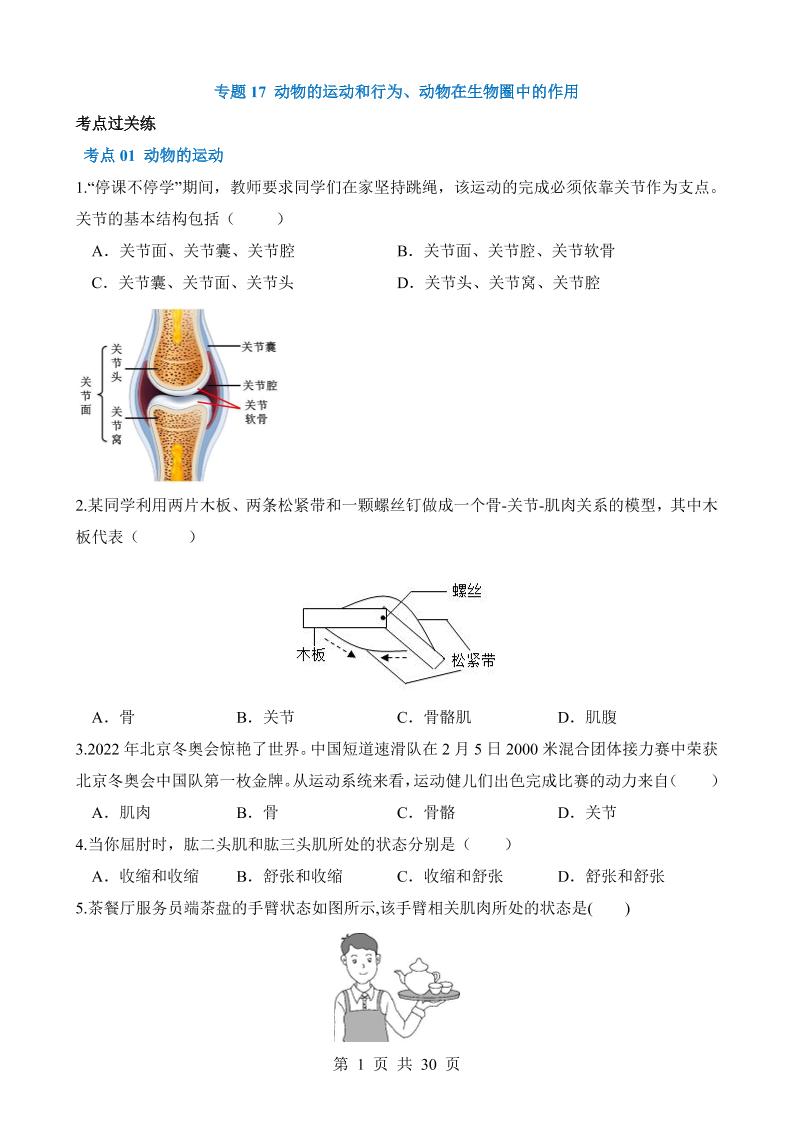 专题 17 动物的运动和行为、动物在生物圈中的作用

考点过关练

考点 01 动物的运动

1.“停课不停学”期间，教师要求同学们在家坚持跳绳，该运动的完成必须依靠关节作为支点。关节的基本结构包括（　　）

A．关节面、关节囊、关节腔　　B．关节面、关节腔、关节软骨

C．关节囊、关节面、关节头　　D．关节头、关节窝、关节腔

关节面
关节头
关节窝
关节囊
关节腔
关节软骨

2.某同学利用两片木板、两条松紧带和一颗螺丝钉做成一个骨-关节-肌肉关系的模型，其中木板代表（　　）

螺丝
木板
松紧带

A．骨　　B．关节　　C．骨骼肌　　D．肌腹

3.2022 年北京冬奥会惊艳了世界。中国短道速滑队在 2 月 5 日 2000 米混合团体接力赛中荣获北京冬奥会中国队第一枚金牌。从运动系统来看，运动健儿们出色完成比赛的动力来自（　　）

A．肌肉　　B．骨　　C．骨骼　　D．关节

4.当你屈肘时，肱二头肌和肱三头肌所处的状态分别是（　　）

A．收缩和收缩　　B．舒张和收缩　　C．收缩和舒张　　D．舒张和舒张

5.茶餐厅服务员端茶盘的手臂状态如图所示,该手臂相关肌肉所处的状态是(　　)

第 1 页 共 30 页